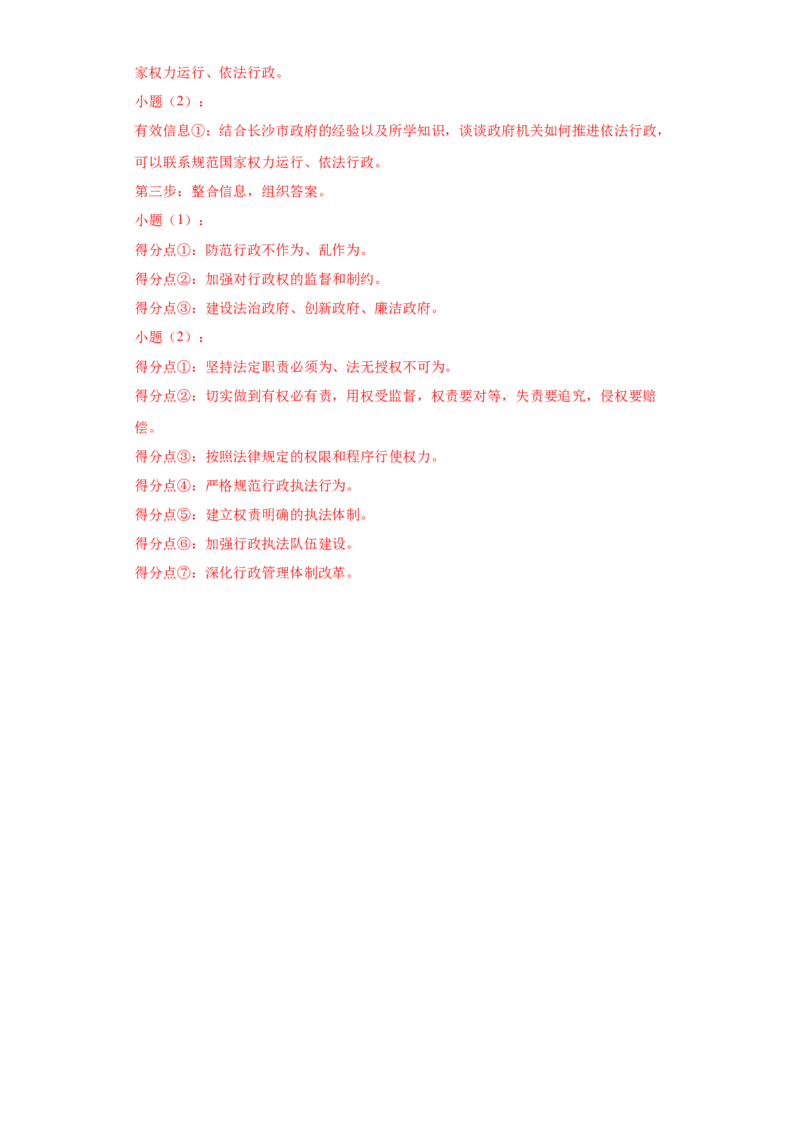 家权力运行、依法行政。

小题（2）：

有效信息①：结合长沙市政府的经验以及所学知识，谈谈政府机关如何推进依法行政，可以联系规范国家权力运行、依法行政。

第三步：整合信息，组织答案。

小题（1）：

得分点①：防范行政不作为、乱作为。

得分点②：加强对行政权的监督和制约。

得分点③：建设法治政府、创新政府、廉洁政府。

小题（2）：

得分点①：坚持法定职责必须为、法无授权不可为。

得分点②：切实做到有权必有责，用权受监督，权责要对等，失责要追究，侵权要赔偿。

得分点③：按照法律规定的权限和程序行使权力。

得分点④：严格规范行政执法行为。

得分点⑤：建立权责明确的执法体制。

得分点⑥：加强行政执法队伍建设。

得分点⑦：深化行政管理体制改革。